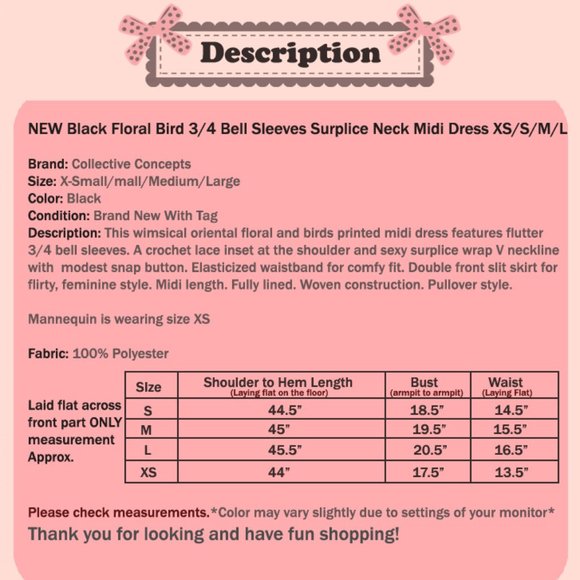 Description

NEW Black Floral Bird 3/4 Bell Sleeves Surplice Neck Midi Dress XS/S/M/L

Brand: Collective Concepts
Size: X-Small/mall/Medium/Large
Color: Black
Condition: Brand New With Tag
Description: This wimsical oriental floral and birds printed midi dress features flutter 3/4 bell sleeves. A crochet lace inset at the shoulder and sexy surplice wrap V neckline with modest snap button. Elasticized waistband for comfy fit. Double front slit skirt for flirty, feminine style. Midi length. Fully lined. Woven construction. Pullover style.

Mannequin is wearing size XS

Fabric: 100% Polyester

Laid flat across front part ONLY measurement Approx.

| Size | Shoulder to Hem Length (Laying flat on the floor) | Bust (armpit to armpit) | Waist (Laying Flat) |
|---|---|---|---|
| S | 44.5" | 18.5" | 14.5" |
| M | 45" | 19.5" | 15.5" |
| L | 45.5" | 20.5" | 16.5" |
| XS | 44" | 17.5" | 13.5" |

Please check measurements.*Color may vary slightly due to settings of your monitor*
Thank you for looking and have fun shopping!